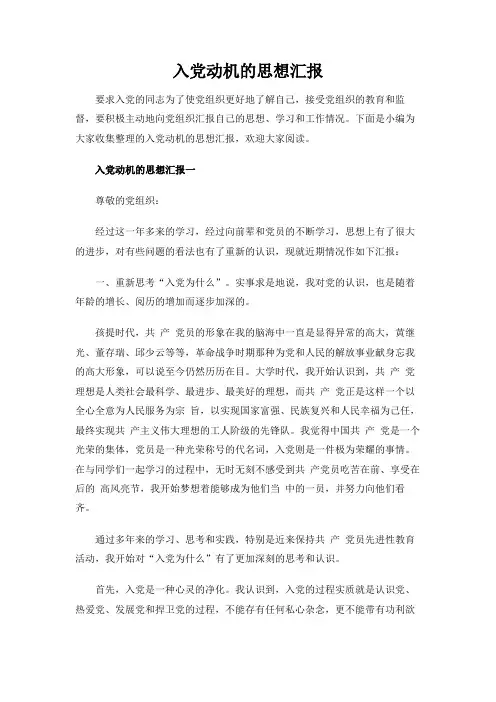 入党动机的思想汇报

要求入党的同志为了使党组织更好地了解自己，接受党组织的教育和监督，要积极主动地向党组织汇报自己的思想、学习和工作情况。下面是小编为大家收集整理的入党动机的思想汇报，欢迎大家阅读。

入党动机的思想汇报一

尊敬的党组织：

经过这一年多来的学习，经过向前辈和党员的不断学习，思想上有了很大的进步，对有些问题的看法也有了重新的认识，现就近期情况作如下汇报：

一、重新思考“入党为什么”。实事求是地说，我对党的认识，也是随着年龄的增长、阅历的增加而逐步加深的。

孩提时代，共 产 党员的形象在我的脑海中一直是显得异常的高大，黄继光、董存瑞、邱少云等等，革命战争时期那种为党和人民的解放事业献身忘我的高大形象，可以说至今仍然历历在目。大学时代，我开始认识到，共 产 党理想是人类社会最科学、最进步、最美好的理想，而共 产 党正是这样一个以全心全意为人民服务为宗 旨，以实现国家富强、民族复兴和人民幸福为己任，最终实现共 产主义伟大理想的工人阶级的先锋队。我觉得中国共 产 党是一个光荣的集体，党员是一种光荣称号的代名词，入党则是一件极为荣耀的事情。在与同学们一起学习的过程中，无时无刻不感受到共 产党员吃苦在前、享受在后的 高风亮节，我开始梦想着能够成为他们当 中的一员，并努力向他们看齐。

通过多年来的学习、思考和实践，特别是近来保持共 产 党员先进性教育活动，我开始对“入党为什么”有了更加深刻的思考和认识。

首先，入党是一种心灵的净化。我认识到，入党的过程实质就是认识党、热爱党、发展党和捍卫党的过程，不能存有任何私心杂念，更不能带有功利欲